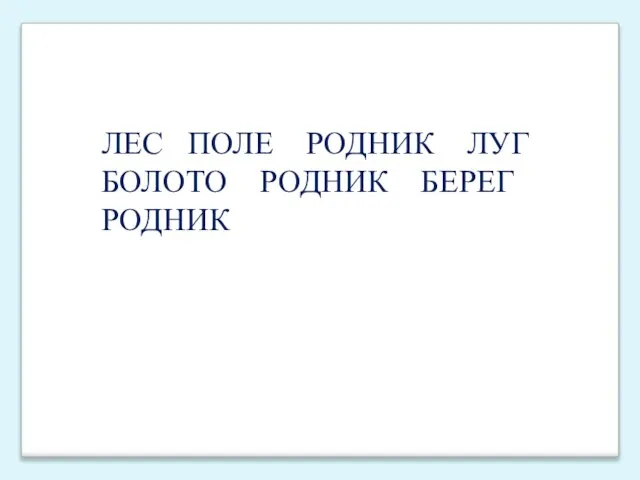 ЛЕС ПОЛЕ РОДНИК ЛУГ БОЛОТО РОДНИК БЕРЕГ РОДНИК